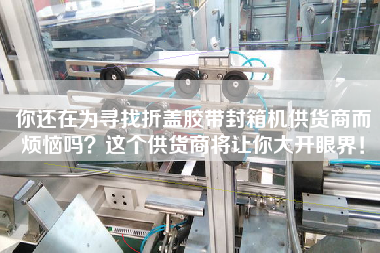 你还在为寻找折盖胶带封箱机供货商而烦恼吗？这个供货商将让你大开眼界！